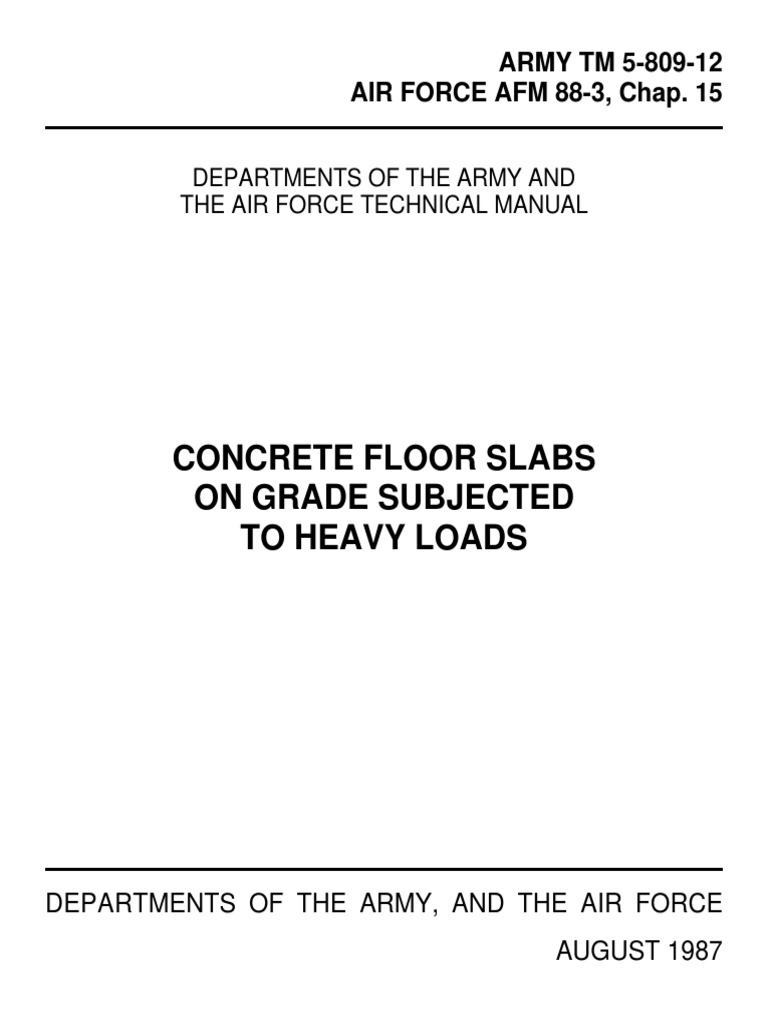 ARMY TM 5-809-12
AIR FORCE AFM 88-3, Chap. 15

DEPARTMENTS OF THE ARMY AND
THE AIR FORCE TECHNICAL MANUAL

CONCRETE FLOOR SLABS
ON GRADE SUBJECTED
TO HEAVY LOADS

DEPARTMENTS OF THE ARMY, AND THE AIR FORCE

AUGUST 1987